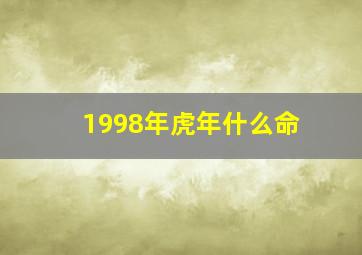 1998年虎年什么命